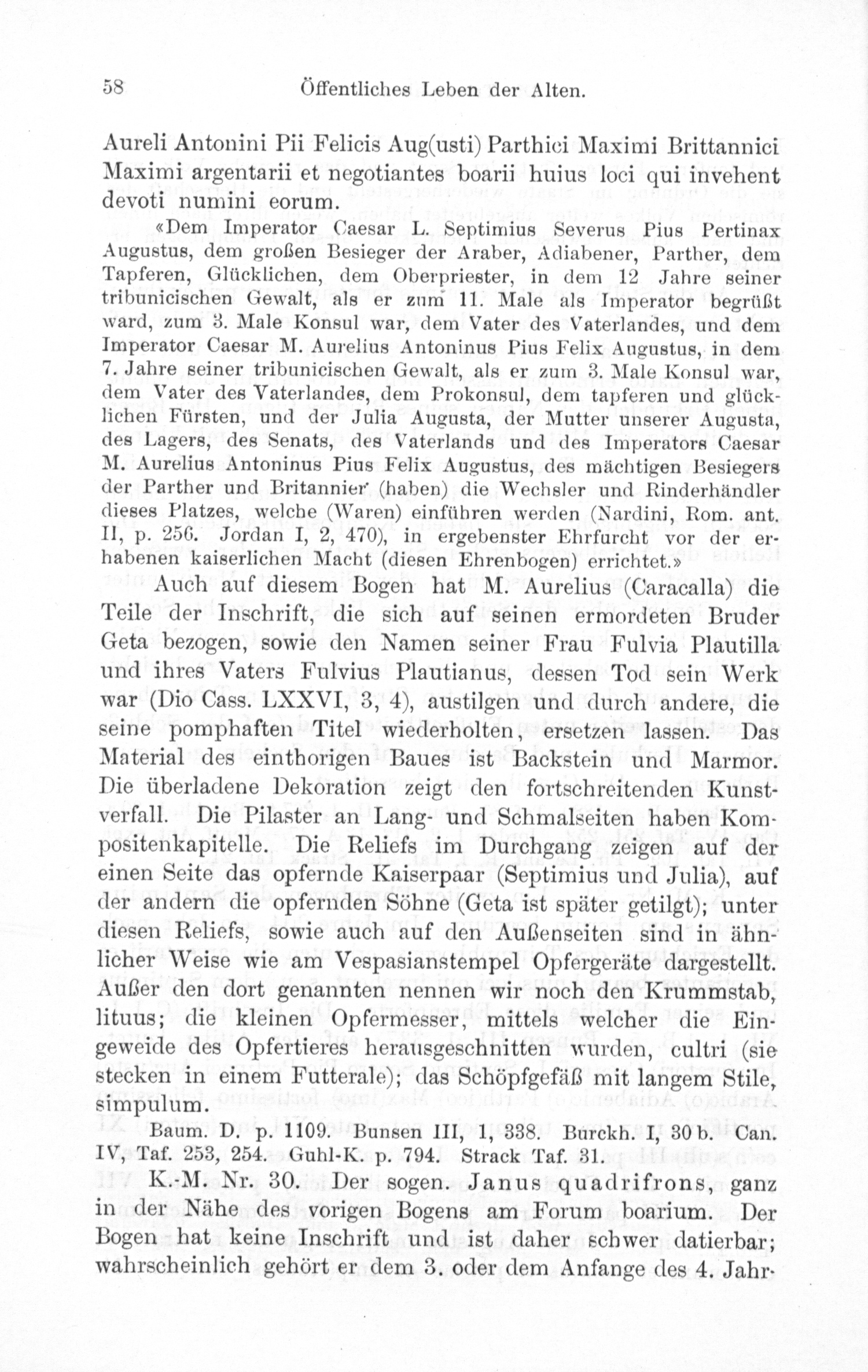 58 Öffentliches Leben der Alten.

Aureli Antonini Pii Felicis Aug(usti) Parthici Maximi Brittannici Maximi argentarii et negotiantes boarii huius loci qui invehent devoti numini eorum.

«Dem Imperator Caesar L. Septimius Severus Pius Pertinax Augustus, dem großen Besieger der Araber, Adiabener, Parther, dem Tapferen, Glücklichen, dem Oberpriester, in dem 12 Jahre seiner tribunicischen Gewalt, als er zum 11. Male als Imperator begrüßt ward, zum 3. Male Konsul war, dem Vater des Vaterlandes, und dem Imperator Caesar M. Aurelius Antoninus Pius Felix Augustus, in dem 7. Jahre seiner tribunicischen Gewalt, als er zum 3. Male Konsul war, dem Vater des Vaterlandes, dem Prokonsul, dem tapferen und glücklichen Fürsten, und der Julia Augusta, der Mutter unserer Augusta, des Lagers, des Senats, des Vaterlands und des Imperators Caesar M. Aurelius Antoninus Pius Felix Augustus, des mächtigen Besiegers der Parther und Britannier (haben) die Wechsler und Rinderhändler dieses Platzes, welche (Waren) einführen werden (Nardini, Rom. ant. II, p. 256. Jordan I, 2, 470), in ergebenster Ehrfurcht vor der erhabenen kaiserlichen Macht (diesen Ehrenbogen) errichtet.»

Auch auf diesem Bogen hat M. Aurelius (Caracalla) die Teile der Inschrift, die sich auf seinen ermordeten Bruder Geta bezogen, sowie den Namen seiner Frau Fulvia Plautilla und ihres Vaters Fulvius Plautianus, dessen Tod sein Werk war (Dio Cass. LXXVI, 3, 4), austilgen und durch andere, die seine pomphaften Titel wiederholten, ersetzen lassen. Das Material des einthorigen Baues ist Backstein und Marmor. Die überladene Dekoration zeigt den fortschreitenden Kunstverfall. Die Pilaster an Lang- und Schmalseiten haben Kompositenkapitelle. Die Reliefs im Durchgang zeigen auf der einen Seite das opfernde Kaiserpaar (Septimius und Julia), auf der andern die opfernden Söhne (Geta ist später getilgt); unter diesen Reliefs, sowie auch auf den Außenseiten sind in ähnlicher Weise wie am Vespasianstempel Opfergeräte dargestellt. Außer den dort genannten nennen wir noch den Krummstab, lituus; die kleinen Opfermesser, mittels welcher die Eingeweide des Opfertieres herausgeschnitten wurden, cultri (sie stecken in einem Futterale); das Schöpfgefäß mit langem Stile, simpulum.

Baum. D. p. 1109. Bunsen III, 1, 338. Burckh. I, 30 b. Can. IV, Taf. 253, 254. Guhl-K. p. 794. Strack Taf. 31.

K.-M. Nr. 30. Der sogen. Janus quadrifrons, ganz in der Nähe des vorigen Bogens am Forum boarium. Der Bogen hat keine Inschrift und ist daher schwer datierbar; wahrscheinlich gehört er dem 3. oder dem Anfange des 4. Jahr-